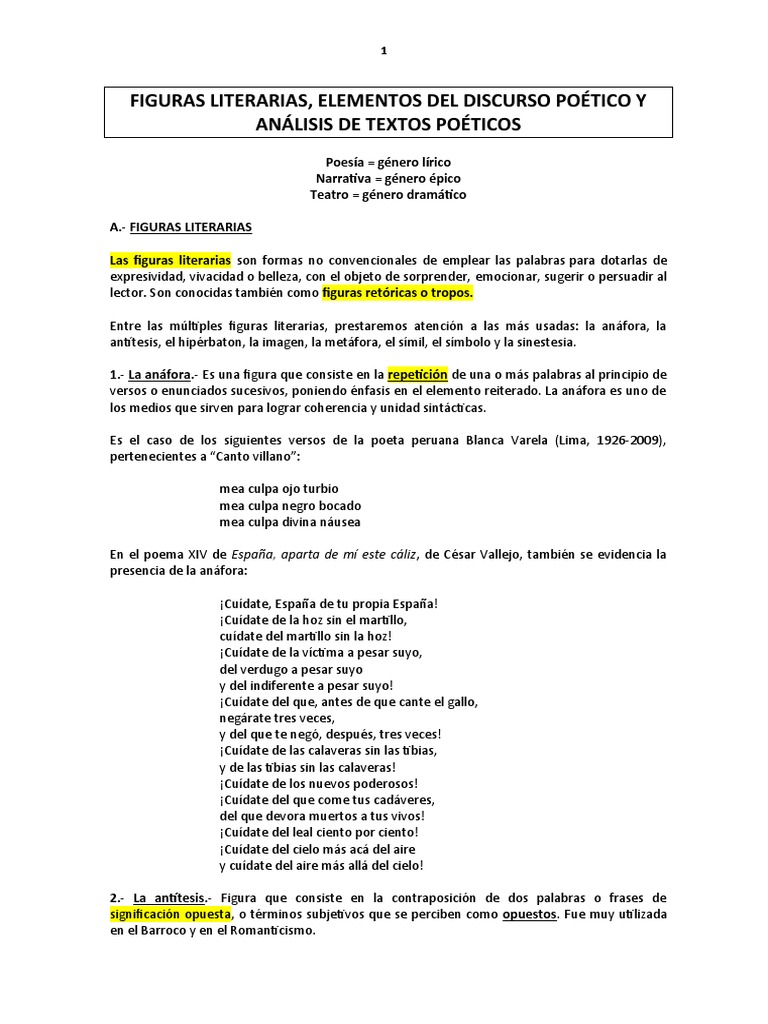 1

FIGURAS LITERARIAS, ELEMENTOS DEL DISCURSO POÉTICO Y ANÁLISIS DE TEXTOS POÉTICOS

Poesía = género lírico
Narrativa = género épico
Teatro = género dramático

A.- FIGURAS LITERARIAS

Las figuras literarias son formas no convencionales de emplear las palabras para dotarlas de expresividad, vivacidad o belleza, con el objeto de sorprender, emocionar, sugerir o persuadir al lector. Son conocidas también como figuras retóricas o tropos.

Entre las múltiples figuras literarias, prestaremos atención a las más usadas: la anáfora, la antítesis, el hipérbaton, la imagen, la metáfora, el símil, el símbolo y la sinestesia.

1.- La anáfora.- Es una figura que consiste en la repetición de una o más palabras al principio de versos o enunciados sucesivos, poniendo énfasis en el elemento reiterado. La anáfora es uno de los medios que sirven para lograr coherencia y unidad sintácticas.

Es el caso de los siguientes versos de la poeta peruana Blanca Varela (Lima, 1926-2009), pertenecientes a “Canto villano”:

mea culpa ojo turbio
mea culpa negro bocado
mea culpa divina náusea

En el poema XIV de España, aparta de mí este cáliz, de César Vallejo, también se evidencia la presencia de la anáfora:

¡Cuídate, España de tu propia España!
¡Cuídate de la hoz sin el martillo,
cuídate del martillo sin la hoz!
¡Cuídate de la víctima a pesar suyo,
del verdugo a pesar suyo
y del indiferente a pesar suyo!
¡Cuídate del que, antes de que cante el gallo,
negárate tres veces,
y del que te negó, después, tres veces!
¡Cuídate de las calaveras sin las tibias,
y de las tibias sin las calaveras!
¡Cuídate de los nuevos poderosos!
¡Cuídate del que come tus cadáveres,
del que devora muertos a tus vivos!
¡Cuídate del leal ciento por ciento!
¡Cuídate del cielo más acá del aire
y cuídate del aire más allá del cielo!

2.- La antítesis.- Figura que consiste en la contraposición de dos palabras o frases de significación opuesta, o términos subjetivos que se perciben como opuestos. Fue muy utilizada en el Barroco y en el Romanticismo.